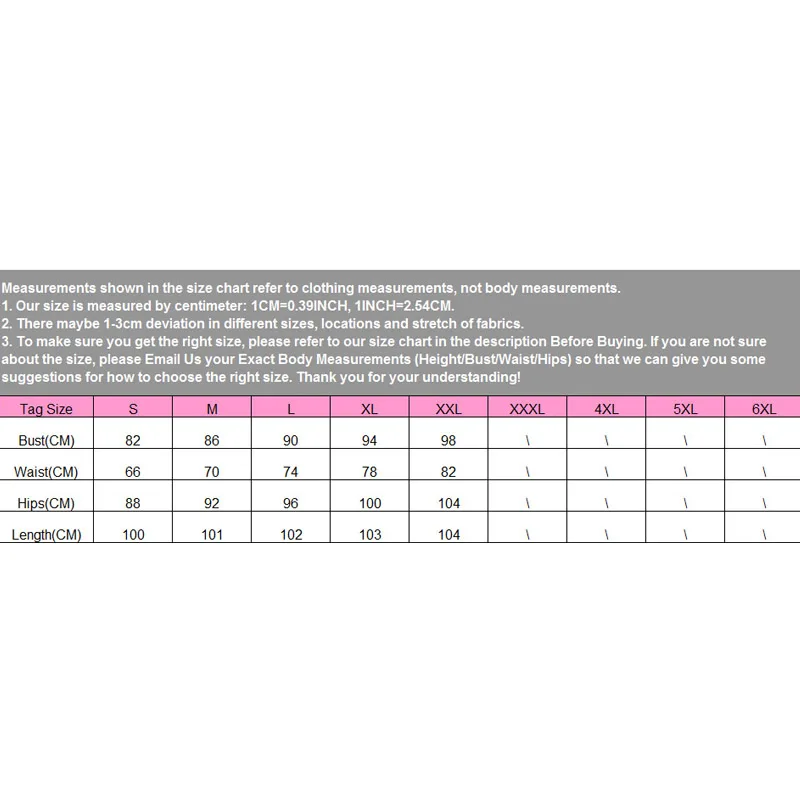 Measurements shown in the size chart refer to clothing measurements, not body measurements.
1. Our size is measured by centimeter: 1CM=0.39INCH, 1INCH=2.54CM.
2. There maybe 1-3cm deviation in different sizes, locations and stretch of fabrics.
3. To make sure you get the right size, please refer to our size chart in the description Before Buying. If you are not sure about the size, please Email Us your Exact Body Measurements (Height/Bust/Waist/Hips) so that we can give you some suggestions for how to choose the right size. Thank you for your understanding!

| Tag Size | S | M | L | XL | XXL | XXXL | 4XL | 5XL | 6XL |
|---|---|---|---|---|---|---|---|---|---|
| Bust(CM) | 82 | 86 | 90 | 94 | 98 | \ | \ | \ | \ |
| Waist(CM) | 66 | 70 | 74 | 78 | 82 | \ | \ | \ | \ |
| Hips(CM) | 88 | 92 | 96 | 100 | 104 | \ | \ | \ | \ |
| Length(CM) | 100 | 101 | 102 | 103 | 104 | \ | \ | \ | \ |